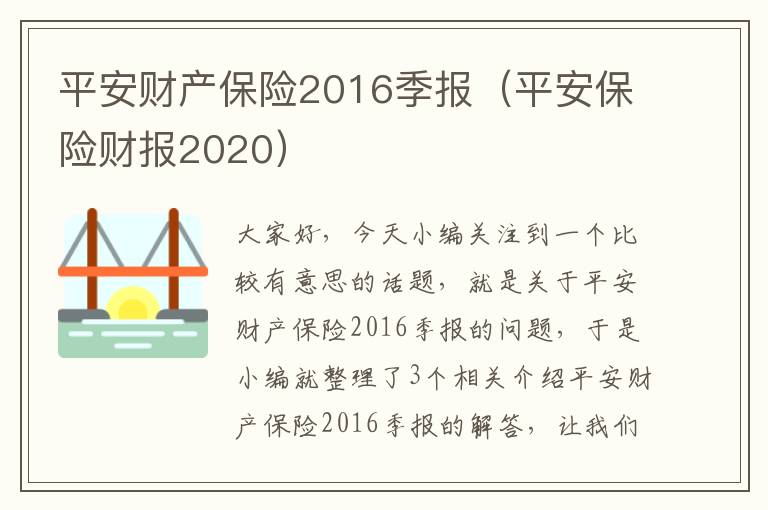 平安财产保险2016季报（平安保险财报2020）

大家好，今天小编关注到一个比较有意思的话题，就是关于平安财产保险2016季报的问题，于是小编就整理了3个相关介绍平安财产保险2016季报的解答，让我们